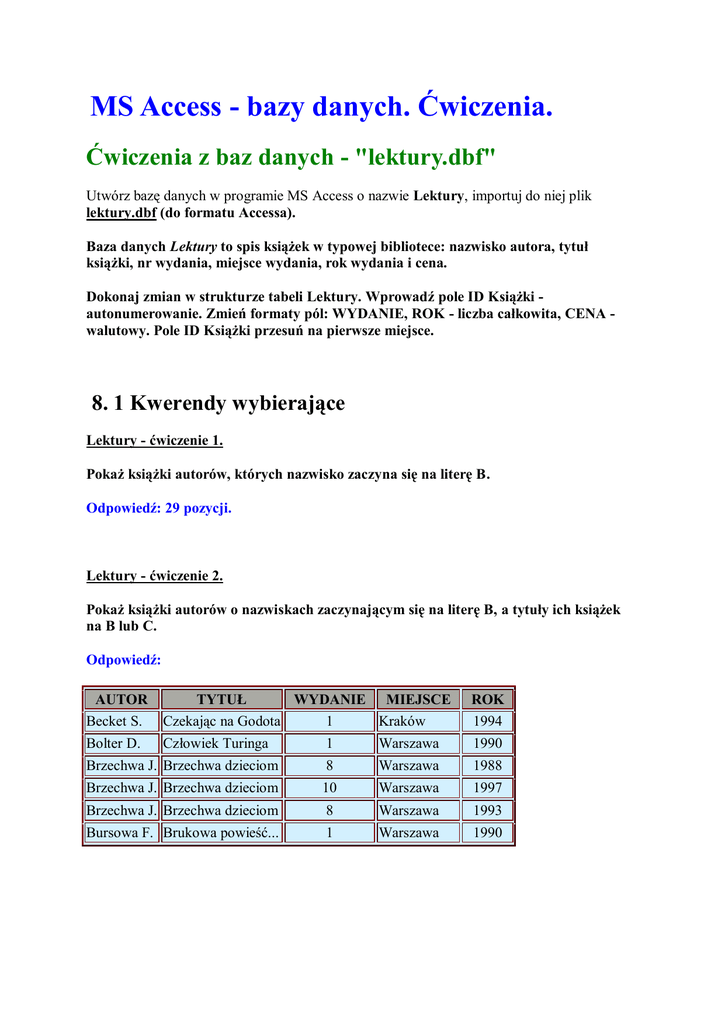 MS Access - bazy danych. Ćwiczenia.

Ćwiczenia z baz danych - "lektury.dbf"

Utwórz bazę danych w programie MS Access o nazwie Lektury, importuj do niej plik lektury.dbf (do formatu Accessa).

Baza danych Lektury to spis książek w typowej bibliotece: nazwisko autora, tytuł książki, nr wydania, miejsce wydania, rok wydania i cena.

Dokonaj zmian w strukturze tabeli Lektury. Wprowadź pole ID Książki - autonumerowanie. Zmień formaty pól: WYDANIE, ROK - liczba całkowita, CENA - walutowy. Pole ID Książki przesuń na pierwsze miejsce.

8. 1 Kwerendy wybierające

Lektury - ćwiczenie 1.

Pokaż książki autorów, których nazwisko zaczyna się na literę B.

Odpowiedź: 29 pozycji.

Lektury - ćwiczenie 2.

Pokaż książki autorów o nazwiskach zaczynającym się na literę B, a tytuły ich książek na B lub C.

Odpowiedź:

| AUTOR | TYTUŁ | WYDANIE | MIEJSCE | ROK |
|---|---|---|---|---|
| Becket S. | Czekając na Godota | 1 | Kraków | 1994 |
| Bolter D. | Człowiek Turinga | 1 | Warszawa | 1990 |
| Brzechwa J. | Brzechwa dzieciom | 8 | Warszawa | 1988 |
| Brzechwa J. | Brzechwa dzieciom | 10 | Warszawa | 1997 |
| Brzechwa J. | Brzechwa dzieciom | 8 | Warszawa | 1993 |
| Bursowa F. | Brukowa powieść... | 1 | Warszawa | 1990 |